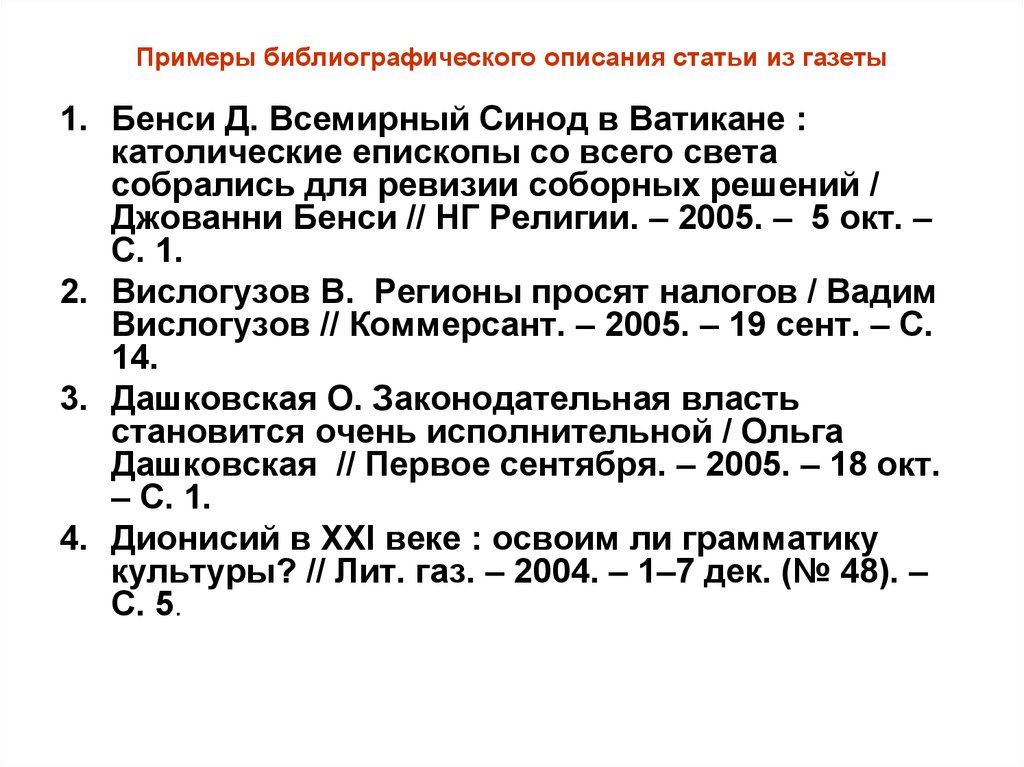 Примеры библиографического описания статьи из газеты

1. Бенси Д. Всемирный Синод в Ватикане : католические епископы со всего света собрались для ревизии соборных решений / Джованни Бенси // НГ Религии. – 2005. – 5 окт. – С. 1.

2. Вислогузов В. Регионы просят налогов / Вадим Вислогузов // Коммерсант. – 2005. – 19 сент. – С. 14.

3. Дашковская О. Законодательная власть становится очень исполнительной / Ольга Дашковская // Первое сентября. – 2005. – 18 окт. – С. 1.

4. Дионисий в XXI веке : освоим ли грамматику культуры? // Лит. газ. – 2004. – 1–7 дек. (№ 48). – С. 5.